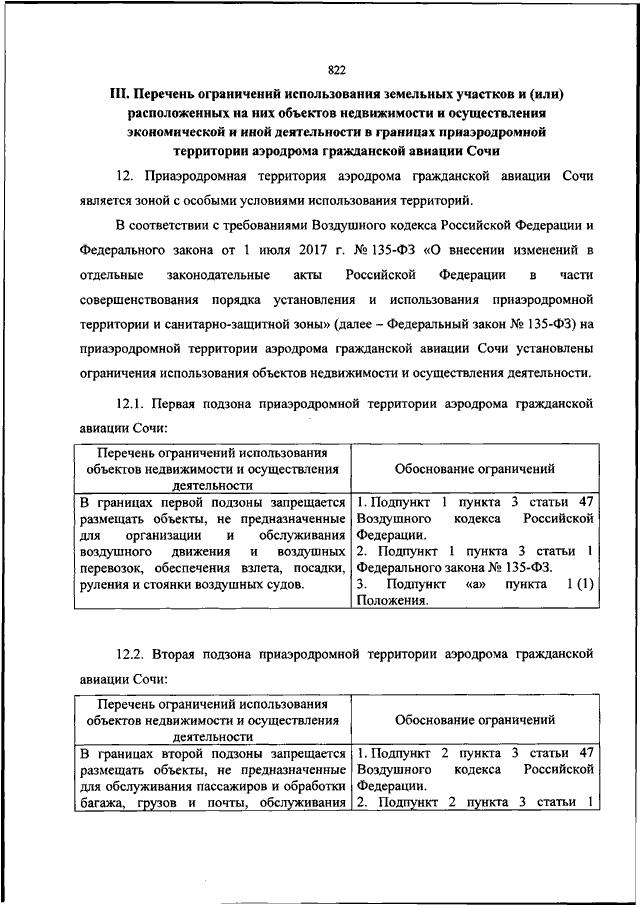 822

III. Перечень ограничений использования земельных участков и (или) расположенных на них объектов недвижимости и осуществления экономической и иной деятельности в границах приаэродромной территории аэродрома гражданской авиации Сочи

12. Приаэродромная территория аэродрома гражданской авиации Сочи является зоной с особыми условиями использования территорий.

В соответствии с требованиями Воздушного кодекса Российской Федерации и Федерального закона от 1 июля 2017 г. № 135-ФЗ «О внесении изменений в отдельные законодательные акты Российской Федерации в части совершенствования порядка установления и использования приаэродромной территории и санитарно-защитной зоны» (далее – Федеральный закон № 135-ФЗ) на приаэродромной территории аэродрома гражданской авиации Сочи установлены ограничения использования объектов недвижимости и осуществления деятельности.

12.1. Первая подзона приаэродромной территории аэродрома гражданской авиации Сочи:

| Перечень ограничений использования объектов недвижимости и осуществления деятельности | Обоснование ограничений |
|---|---|
| В границах первой подзоны запрещается размещать объекты, не предназначенные для организации и обслуживания воздушного движения и воздушных перевозок, обеспечения взлета, посадки, руления и стоянки воздушных судов. | 1. Подпункт 1 пункта 3 статьи 47 Воздушного кодекса Российской Федерации. 2. Подпункт 1 пункта 3 статьи 1 Федерального закона № 135-ФЗ. 3. Подпункт «а» пункта 1 (1) Положения. |

12.2. Вторая подзона приаэродромной территории аэродрома гражданской авиации Сочи:

| Перечень ограничений использования объектов недвижимости и осуществления деятельности | Обоснование ограничений |
|---|---|
| В границах второй подзоны запрещается размещать объекты, не предназначенные для обслуживания пассажиров и обработки багажа, грузов и почты, обслуживания | 1. Подпункт 2 пункта 3 статьи 47 Воздушного кодекса Российской Федерации. 2. Подпункт 2 пункта 3 статьи 1 |